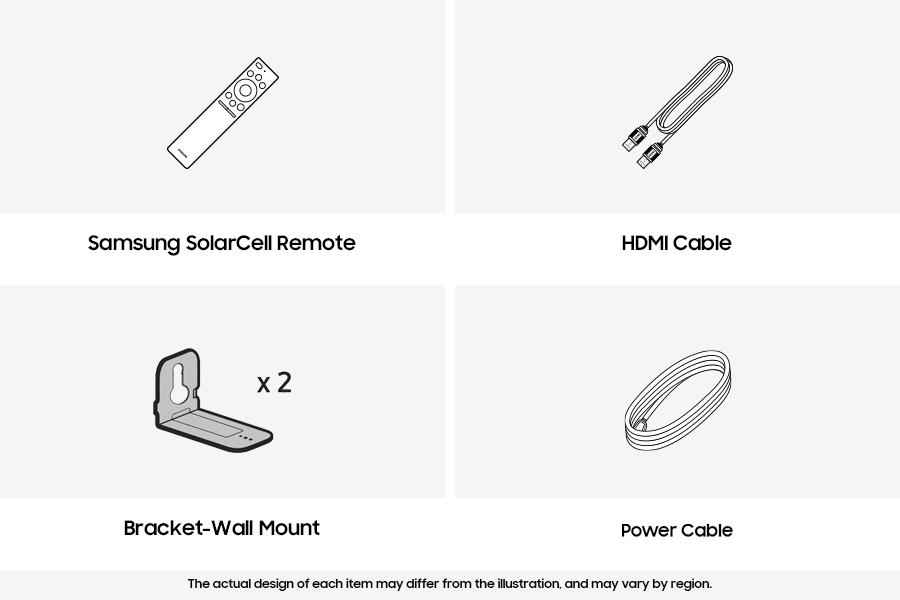 Samsung SolarCell Remote

HDMI Cable

x 2

Bracket-Wall Mount

Power Cable

The actual design of each item may differ from the illustration, and may vary by region.